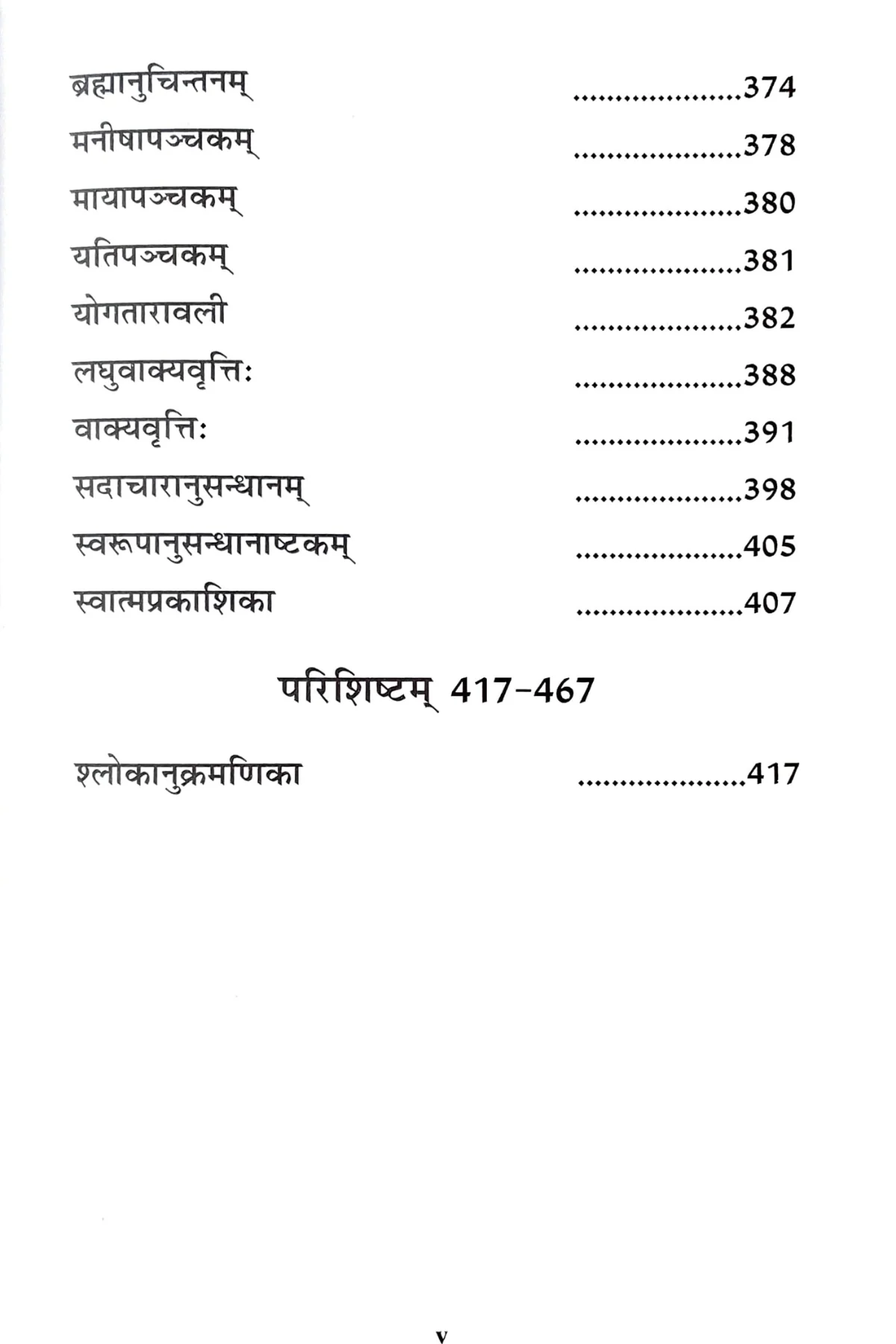 ब्रह्मानुचिन्तनम् ....................374
मनीषापञ्चकम् ....................378
मायापञ्चकम् ....................380
यतिपञ्चकम् ....................381
योगतारावली ....................382
लघुवाक्यवृत्तिः ....................388
वाक्यवृत्तिः ....................391
सदाचारानुसन्धानम् ....................398
स्वरूपानुसन्धानाष्टकम् ....................405
स्वात्मप्रकाशिका ....................407

परिशिष्टम् 417-467

श्लोकानुक्रमणिका ....................417

v